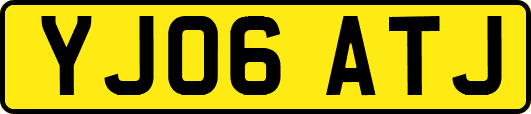 YJ06 ATJ